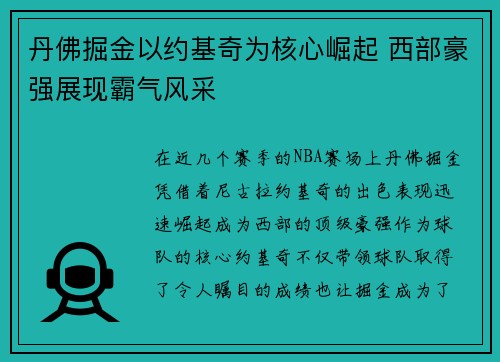 丹佛掘金以约基奇为核心崛起 西部豪强展现霸气风采

在近几个赛季的NBA赛场上丹佛掘金凭借着尼古拉约基奇的出色表现迅速崛起成为西部的顶级豪强作为球队的核心约基奇不仅带领球队取得了令人瞩目的成绩也让掘金成为了